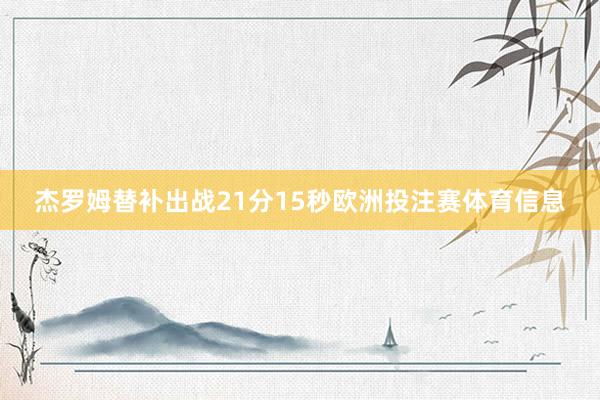 杰罗姆替补出战21分15秒欧洲投注赛体育信息